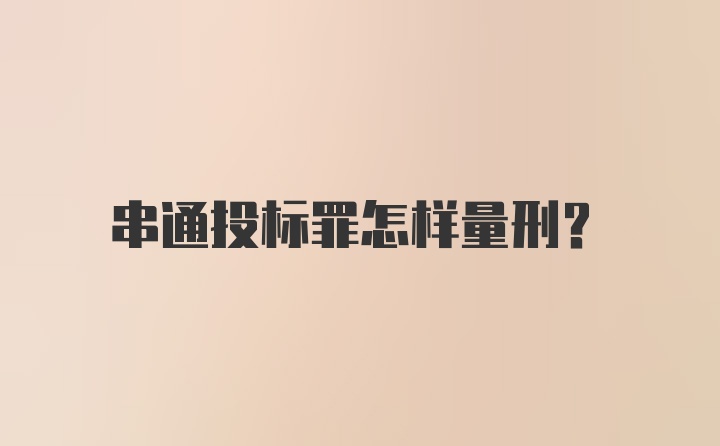 串通投标罪怎样量刑?